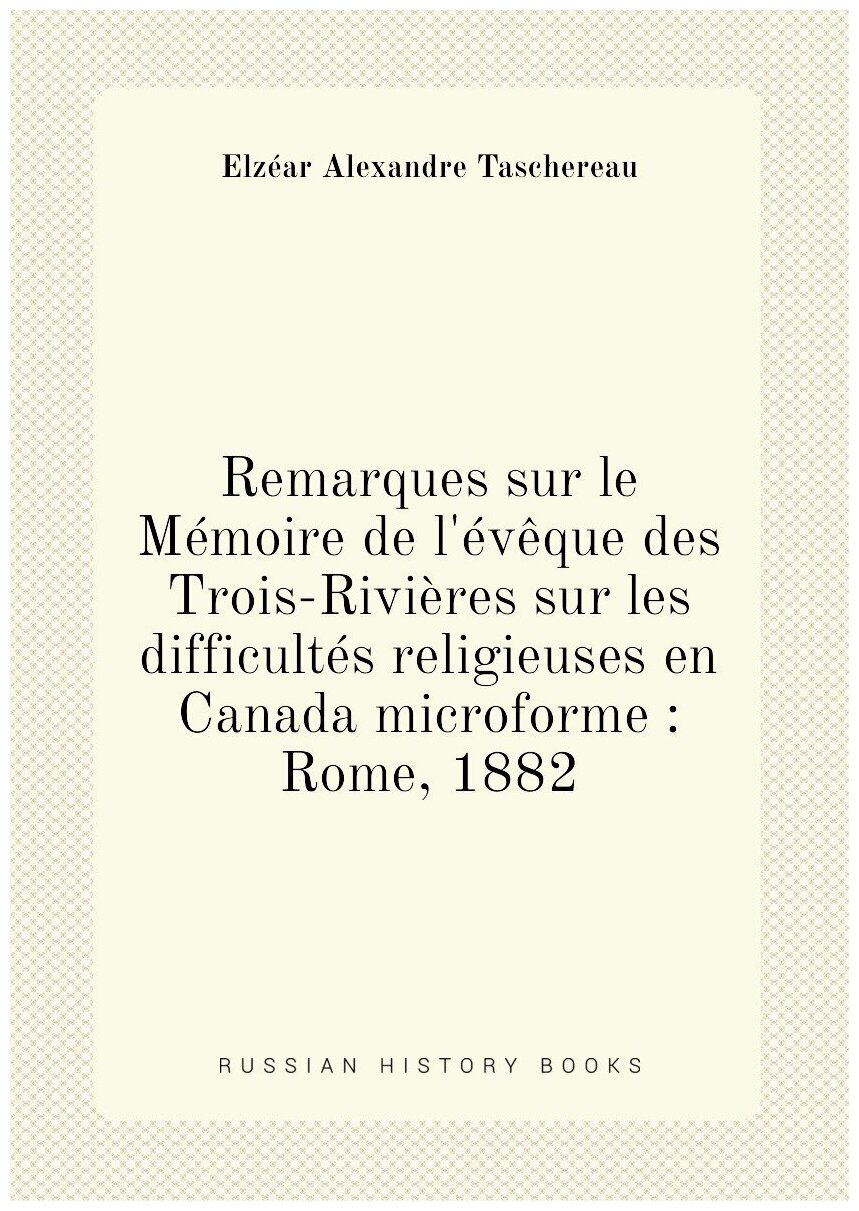 Elzéar Alexandre Taschereau

Remarques sur le Mémoire de l'évêque des Trois-Rivières sur les difficultés religieuses en Canada microforme : Rome, 1882

RUSSIAN HISTORY BOOKS